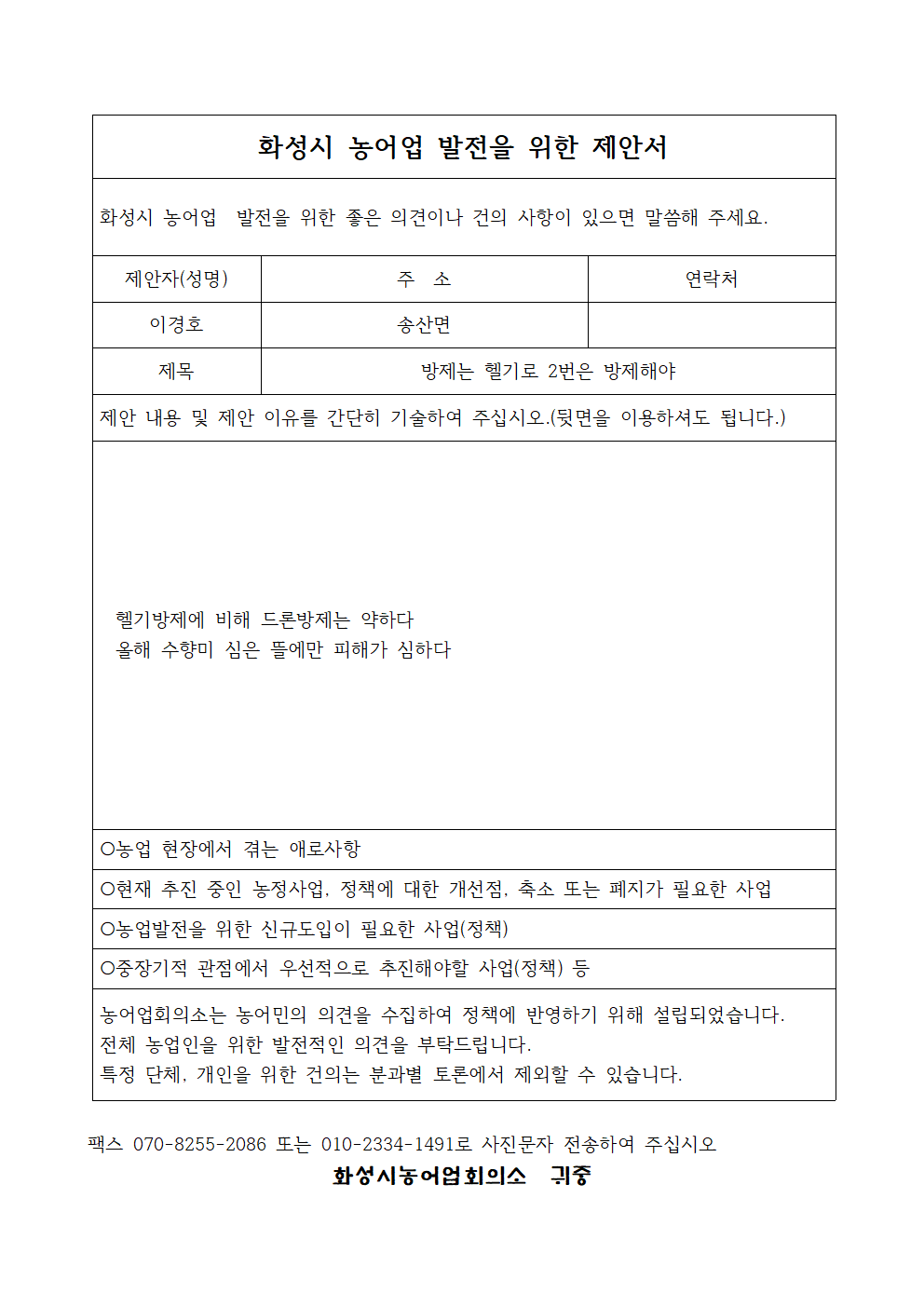 화성시 농어업 발전을 위한 제안서

화성시 농어업 발전을 위한 좋은 의견이나 건의 사항이 있으면 말씀해 주세요.

| 제안자(성명) | 주 소 | 연락처 |
|---|---|---|
| 이경호 | 송산면 | |
| 제목 | 방제는 헬기로 2번은 방제해야 | |

제안 내용 및 제안 이유를 간단히 기술하여 주십시오.(뒷면을 이용하셔도 됩니다.)

헬기방제에 비해 드론방제는 약하다
올해 수향미 심은 뜰에만 피해가 심하다

○농업 현장에서 겪는 애로사항

○현재 추진 중인 농정사업, 정책에 대한 개선점, 축소 또는 폐지가 필요한 사업

○농업발전을 위한 신규도입이 필요한 사업(정책)

○중장기적 관점에서 우선적으로 추진해야할 사업(정책) 등

농어업회의소는 농어민의 의견을 수집하여 정책에 반영하기 위해 설립되었습니다.
전체 농업인을 위한 발전적인 의견을 부탁드립니다.
특정 단체, 개인을 위한 건의는 분과별 토론에서 제외할 수 있습니다.

팩스 070-8255-2086 또는 010-2334-1491로 사진문자 전송하여 주십시오

화성시농어업회의소 귀중